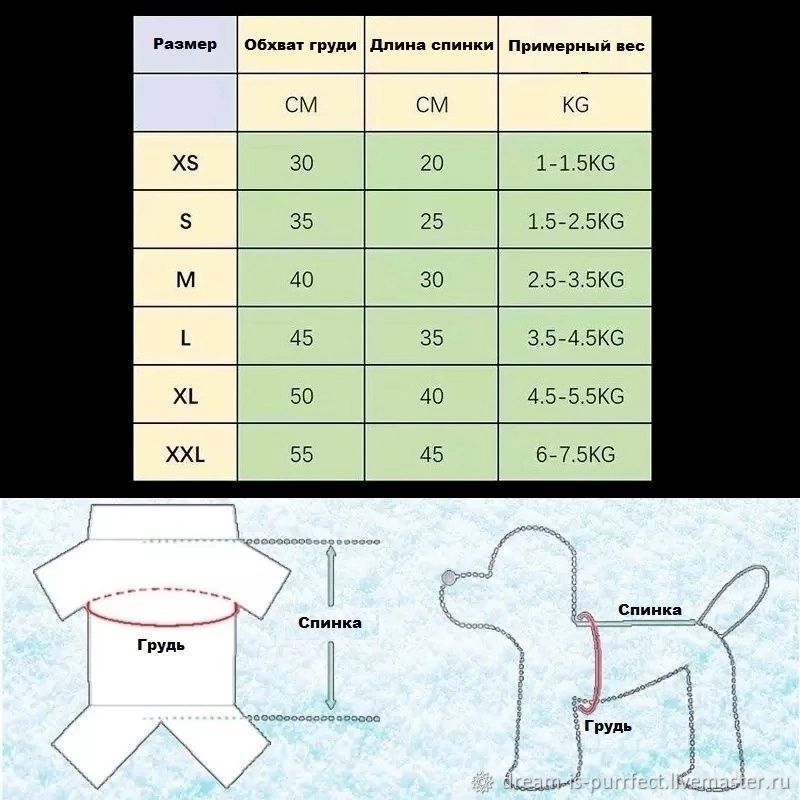 | Размер | Обхват груди | Длина спинки | Примерный вес |
|---|---|---|---|
| | CM | CM | KG |
| XS | 30 | 20 | 1-1.5KG |
| S | 35 | 25 | 1.5-2.5KG |
| M | 40 | 30 | 2.5-3.5KG |
| L | 45 | 35 | 3.5-4.5KG |
| XL | 50 | 40 | 4.5-5.5KG |
| XXL | 55 | 45 | 6-7.5KG |

Грудь

Спинка

Спинка

Грудь

dream-is-purrfect.livemaster.ru